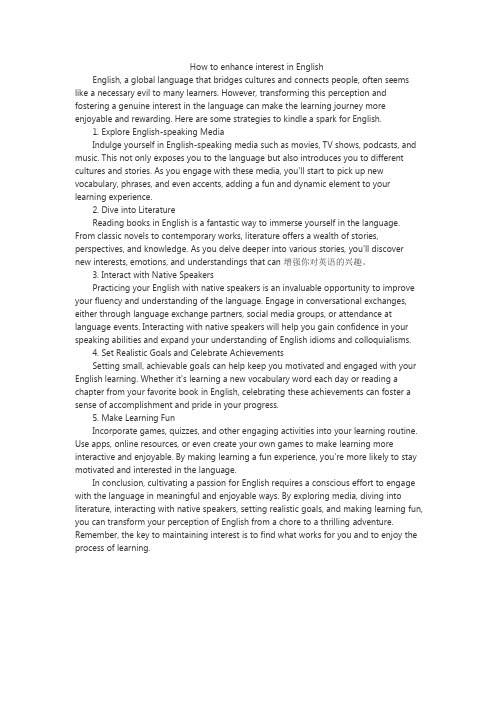 How to enhance interest in English

English, a global language that bridges cultures and connects people, often seems like a necessary evil to many learners. However, transforming this perception and fostering a genuine interest in the language can make the learning journey more enjoyable and rewarding. Here are some strategies to kindle a spark for English.

1. Explore English-speaking Media

Indulge yourself in English-speaking media such as movies, TV shows, podcasts, and music. This not only exposes you to the language but also introduces you to different cultures and stories. As you engage with these media, you'll start to pick up new vocabulary, phrases, and even accents, adding a fun and dynamic element to your learning experience.

2. Dive into Literature

Reading books in English is a fantastic way to immerse yourself in the language. From classic novels to contemporary works, literature offers a wealth of stories, perspectives, and knowledge. As you delve deeper into various stories, you'll discover new interests, emotions, and understandings that can 增强你对英语的兴趣。

3. Interact with Native Speakers

Practicing your English with native speakers is an invaluable opportunity to improve your fluency and understanding of the language. Engage in conversational exchanges, either through language exchange partners, social media groups, or attendance at language events. Interacting with native speakers will help you gain confidence in your speaking abilities and expand your understanding of English idioms and colloquialisms.

4. Set Realistic Goals and Celebrate Achievements

Setting small, achievable goals can help keep you motivated and engaged with your English learning. Whether it's learning a new vocabulary word each day or reading a chapter from your favorite book in English, celebrating these achievements can foster a sense of accomplishment and pride in your progress.

5. Make Learning Fun

Incorporate games, quizzes, and other engaging activities into your learning routine. Use apps, online resources, or even create your own games to make learning more interactive and enjoyable. By making learning a fun experience, you're more likely to stay motivated and interested in the language.

In conclusion, cultivating a passion for English requires a conscious effort to engage with the language in meaningful and enjoyable ways. By exploring media, diving into literature, interacting with native speakers, setting realistic goals, and making learning fun, you can transform your perception of English from a chore to a thrilling adventure. Remember, the key to maintaining interest is to find what works for you and to enjoy the process of learning.